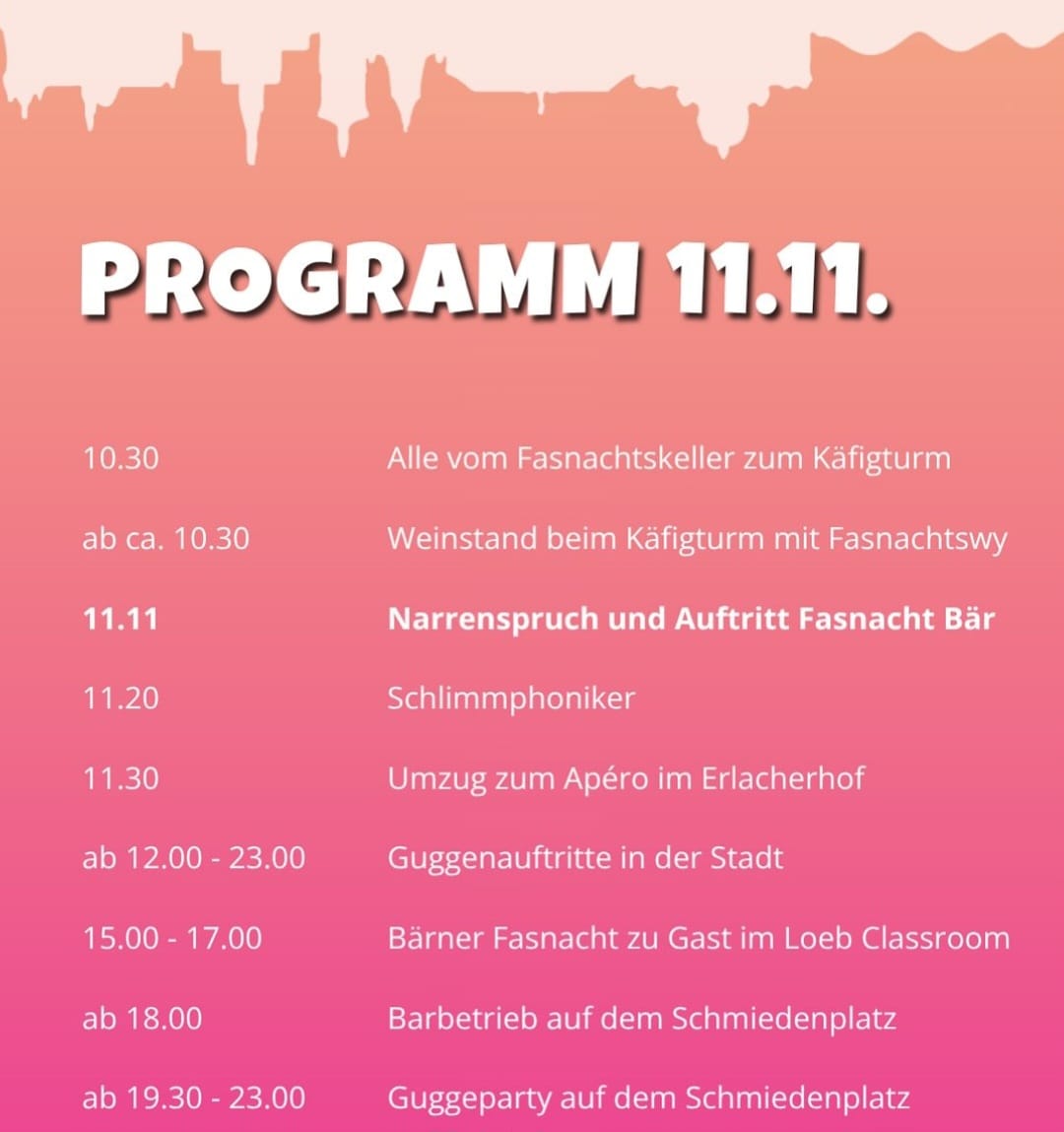 PROGRAMM 11.11.

| | |
|---|---|
| 10.30 | Alle vom Fasnachtskeller zum Käfigturm |
| ab ca. 10.30 | Weinstand beim Käfigturm mit Fasnachtswy |
| 11.11 | Narrenspruch und Auftritt Fasnacht Bär |
| 11.20 | Schlimmphoniker |
| 11.30 | Umzug zum Apéro im Erlacherhof |
| ab 12.00 - 23.00 | Guggenauftritte in der Stadt |
| 15.00 - 17.00 | Bärner Fasnacht zu Gast im Loeb Classroom |
| ab 18.00 | Barbetrieb auf dem Schmiedenplatz |
| ab 19.30 - 23.00 | Guggeparty auf dem Schmiedenplatz |